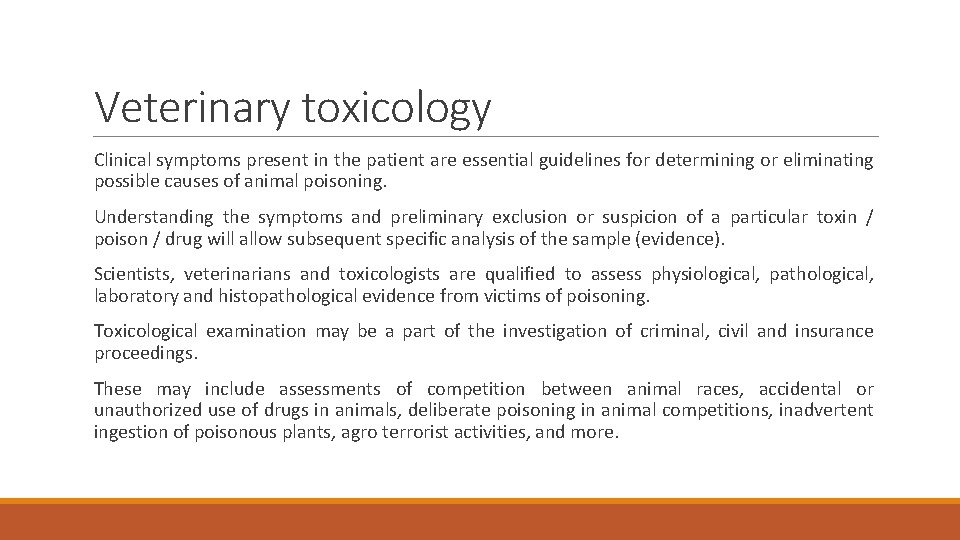 Veterinary toxicology

Clinical symptoms present in the patient are essential guidelines for determining or eliminating possible causes of animal poisoning.

Understanding the symptoms and preliminary exclusion or suspicion of a particular toxin / poison / drug will allow subsequent specific analysis of the sample (evidence).

Scientists, veterinarians and toxicologists are qualified to assess physiological, pathological, laboratory and histopathological evidence from victims of poisoning.

Toxicological examination may be a part of the investigation of criminal, civil and insurance proceedings.

These may include assessments of competition between animal races, accidental or unauthorized use of drugs in animals, deliberate poisoning in animal competitions, inadvertent ingestion of poisonous plants, agro terrorist activities, and more.